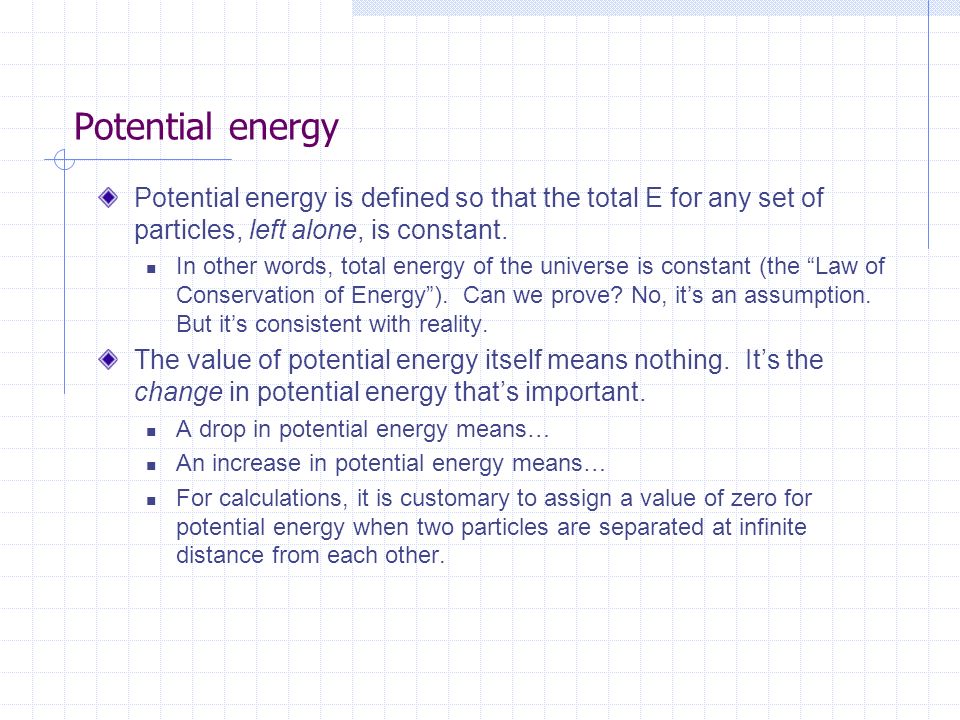 Potential energy

Potential energy is defined so that the total E for any set of particles, left alone, is constant.

In other words, total energy of the universe is constant (the “Law of Conservation of Energy”). Can we prove? No, it’s an assumption. But it’s consistent with reality.

The value of potential energy itself means nothing. It’s the change in potential energy that’s important.

A drop in potential energy means…

An increase in potential energy means…

For calculations, it is customary to assign a value of zero for potential energy when two particles are separated at infinite distance from each other.